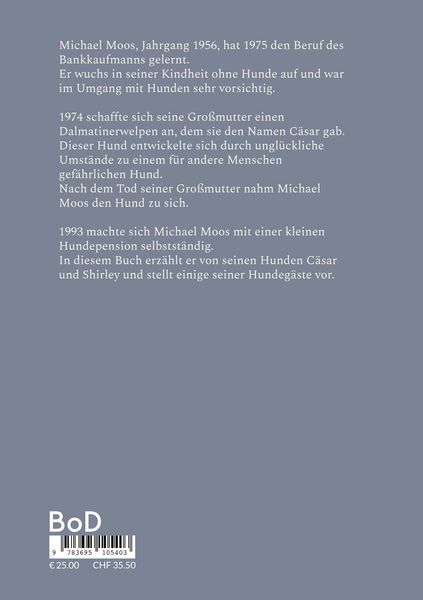 Michael Moos, Jahrgang 1956, hat 1975 den Beruf des Bankkaufmanns gelernt.
Er wuchs in seiner Kindheit ohne Hunde auf und war im Umgang mit Hunden sehr vorsichtig.

1974 schaffte sich seine Großmutter einen Dalmatinerwelpen an, dem sie den Namen Cäsar gab. Dieser Hund entwickelte sich durch unglückliche Umstände zu einem für andere Menschen gefährlichen Hund.
Nach dem Tod seiner Großmutter nahm Michael Moos den Hund zu sich.

1993 machte sich Michael Moos mit einer kleinen Hundepension selbstständig.
In diesem Buch erzählt er von seinen Hunden Cäsar und Shirley und stellt einige seiner Hundegäste vor.

BoD

9 783695 105403

€ 25.00 CHF 35.50